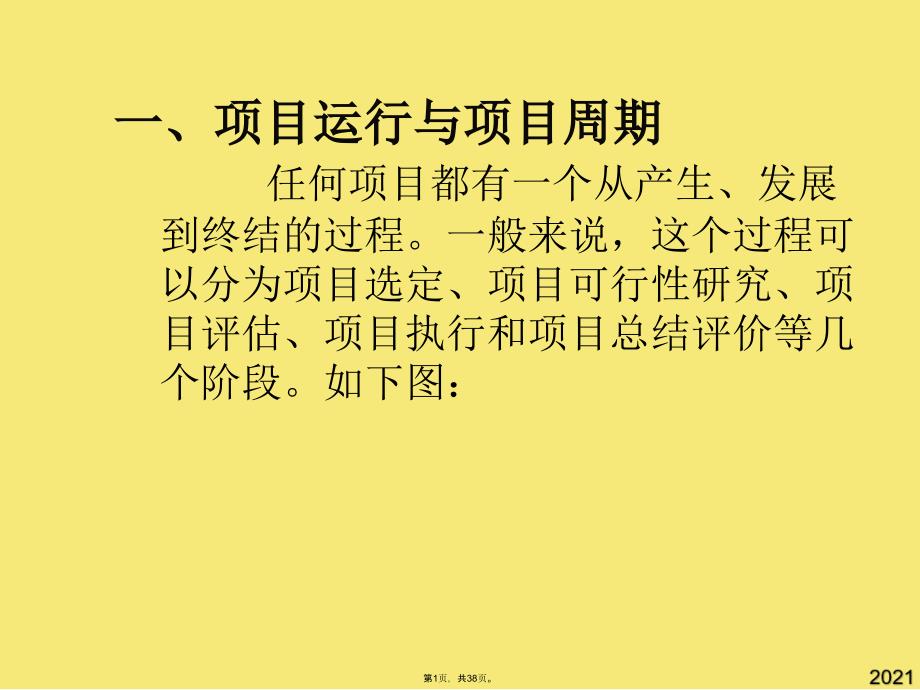 一、项目运行与项目周期

任何项目都有一个从产生、发展到终结的过程。一般来说，这个过程可以分为项目选定、项目可行性研究、项目评估、项目执行和项目总结评价等几个阶段。如下图：

第1页，共38页。

2021